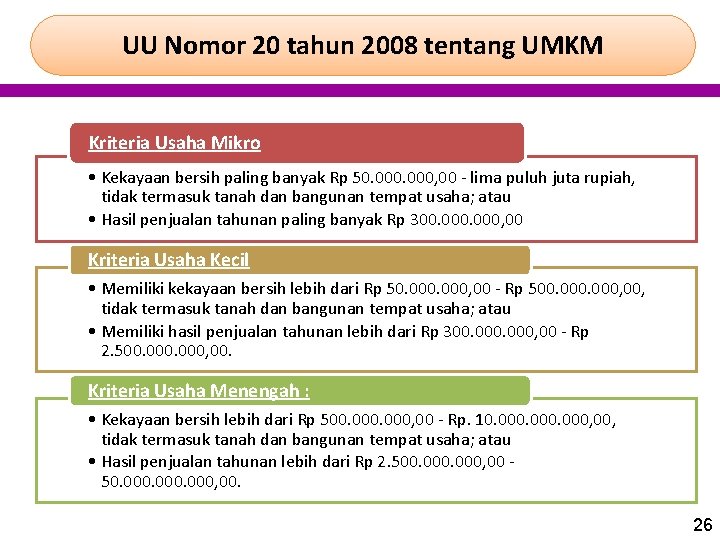 UU Nomor 20 tahun 2008 tentang UMKM

Kriteria Usaha Mikro

• Kekayaan bersih paling banyak Rp 50.000.000,00 - lima puluh juta rupiah, tidak termasuk tanah dan bangunan tempat usaha; atau
• Hasil penjualan tahunan paling banyak Rp 300.000.000,00

Kriteria Usaha Kecil

• Memiliki kekayaan bersih lebih dari Rp 50.000.000,00 - Rp 500.000.000,00, tidak termasuk tanah dan bangunan tempat usaha; atau
• Memiliki hasil penjualan tahunan lebih dari Rp 300.000.000,00 - Rp 2.500.000.000,00.

Kriteria Usaha Menengah :

• Kekayaan bersih lebih dari Rp 500.000.000,00 - Rp. 10.000.000.000,00, tidak termasuk tanah dan bangunan tempat usaha; atau
• Hasil penjualan tahunan lebih dari Rp 2.500.000.000,00 - 50.000.000.000,00.

26